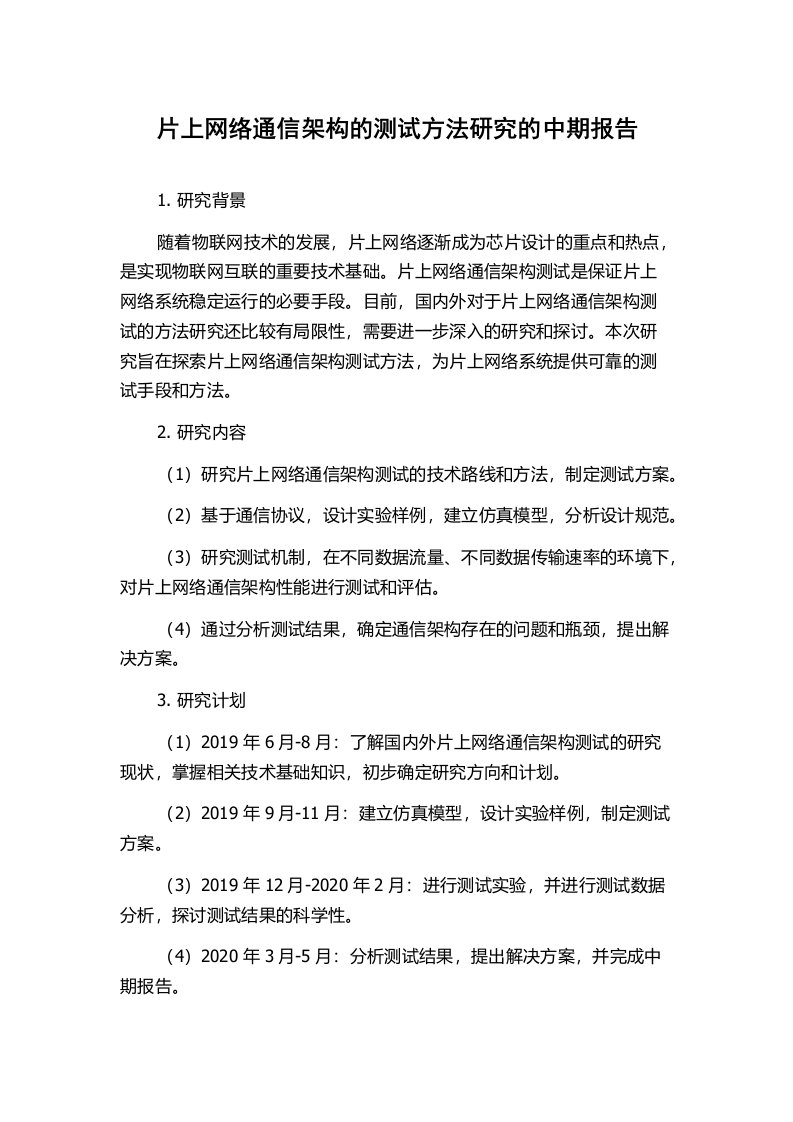 片上网络通信架构的测试方法研究的中期报告

1. 研究背景

随着物联网技术的发展，片上网络逐渐成为芯片设计的重点和热点，是实现物联网互联的重要技术基础。片上网络通信架构测试是保证片上网络系统稳定运行的必要手段。目前，国内外对于片上网络通信架构测试的方法研究还比较有局限性，需要进一步深入的研究和探讨。本次研究旨在探索片上网络通信架构测试方法，为片上网络系统提供可靠的测试手段和方法。

2. 研究内容

（1）研究片上网络通信架构测试的技术路线和方法，制定测试方案。

（2）基于通信协议，设计实验样例，建立仿真模型，分析设计规范。

（3）研究测试机制，在不同数据流量、不同数据传输速率的环境下，对片上网络通信架构性能进行测试和评估。

（4）通过分析测试结果，确定通信架构存在的问题和瓶颈，提出解决方案。

3. 研究计划

（1）2019 年 6 月-8 月：了解国内外片上网络通信架构测试的研究现状，掌握相关技术基础知识，初步确定研究方向和计划。

（2）2019 年 9 月-11 月：建立仿真模型，设计实验样例，制定测试方案。

（3）2019 年 12 月-2020 年 2 月：进行测试实验，并进行测试数据分析，探讨测试结果的科学性。

（4）2020 年 3 月-5 月：分析测试结果，提出解决方案，并完成中期报告。